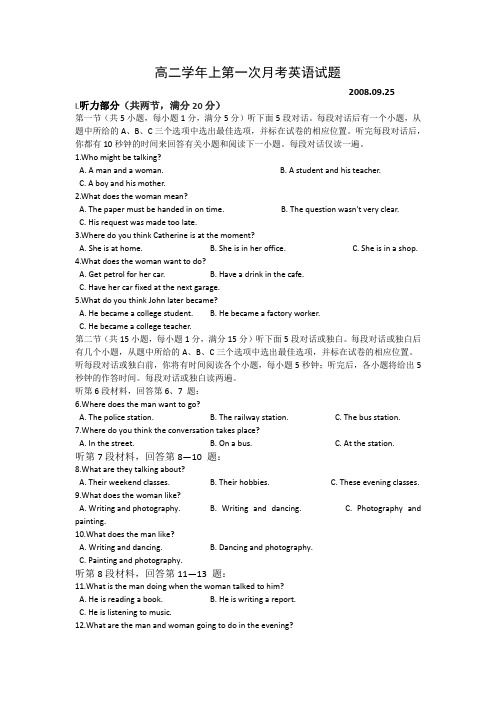 高二学年上第一次月考英语试题

2008.09.25

I.听力部分（共两节，满分 20 分）

第一节（共 5 小题，每小题 1 分，满分 5 分）听下面 5 段对话。每段对话后有一个小题，从题中所给的 A、B、C 三个选项中选出最佳选项，并标在试卷的相应位置。听完每段对话后，你都有 10 秒钟的时间来回答有关小题和阅读下一小题。每段对话仅读一遍。

1.Who might be talking?

A. A man and a woman.
B. A student and his teacher.
C. A boy and his mother.

2.What does the woman mean?

A. The paper must be handed in on time.
B. The question wasn't very clear.
C. His request was made too late.

3.Where do you think Catherine is at the moment?

A. She is at home.
B. She is in her office.
C. She is in a shop.

4.What does the woman want to do?

A. Get petrol for her car.
B. Have a drink in the cafe.
C. Have her car fixed at the next garage.

5.What do you think John later became?

A. He became a college student.
B. He became a factory worker.
C. He became a college teacher.

第二节（共 15 小题，每小题 1 分，满分 15 分）听下面 5 段对话或独白。每段对话或独白后有几个小题，从题中所给的 A、B、C 三个选项中选出最佳选项，并标在试卷的相应位置。听每段对话或独白前，你将有时间阅读各个小题，每小题 5 秒钟；听完后，各小题将给出 5 秒钟的作答时间。每段对话或独白读两遍。

听第 6 段材料，回答第 6、7 题：

6.Where does the man want to go?

A. The police station.
B. The railway station.
C. The bus station.

7.Where do you think the conversation takes place?

A. In the street.
B. On a bus.
C. At the station.

听第 7 段材料，回答第 8—10 题：

8.What are they talking about?

A. Their weekend classes.
B. Their hobbies.
C. These evening classes.

9.What does the woman like?

A. Writing and photography.
B. Writing and dancing.
C. Photography and painting.

10.What does the man like?

A. Writing and dancing.
B. Dancing and photography.
C. Painting and photography.

听第 8 段材料，回答第 11—13 题：

11.What is the man doing when the woman talked to him?

A. He is reading a book.
B. He is writing a report.
C. He is listening to music.

12.What are the man and woman going to do in the evening?